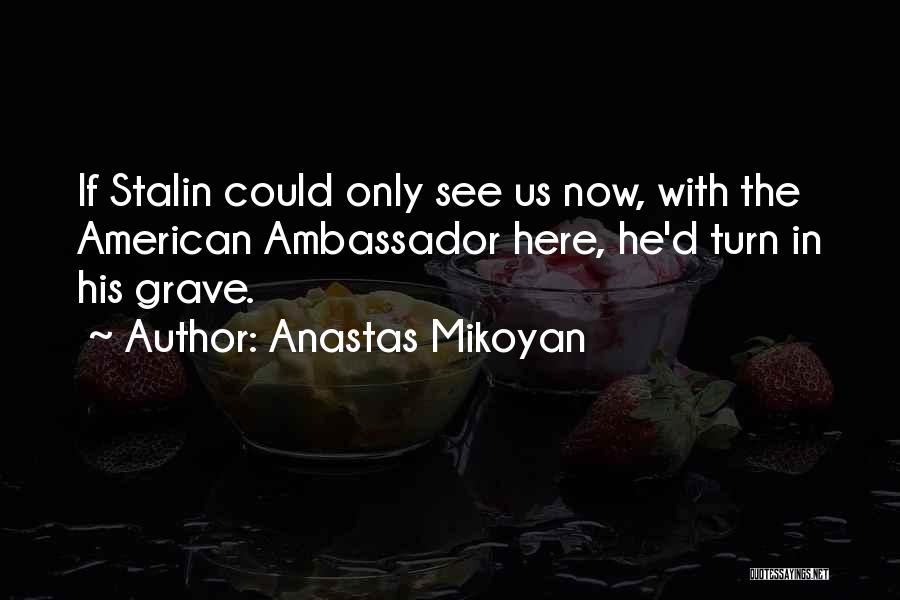 If Stalin could only see us now, with the American Ambassador here, he'd turn in his grave.
~ Author: Anastas Mikoyan

QUOTESSAYINGS.NET